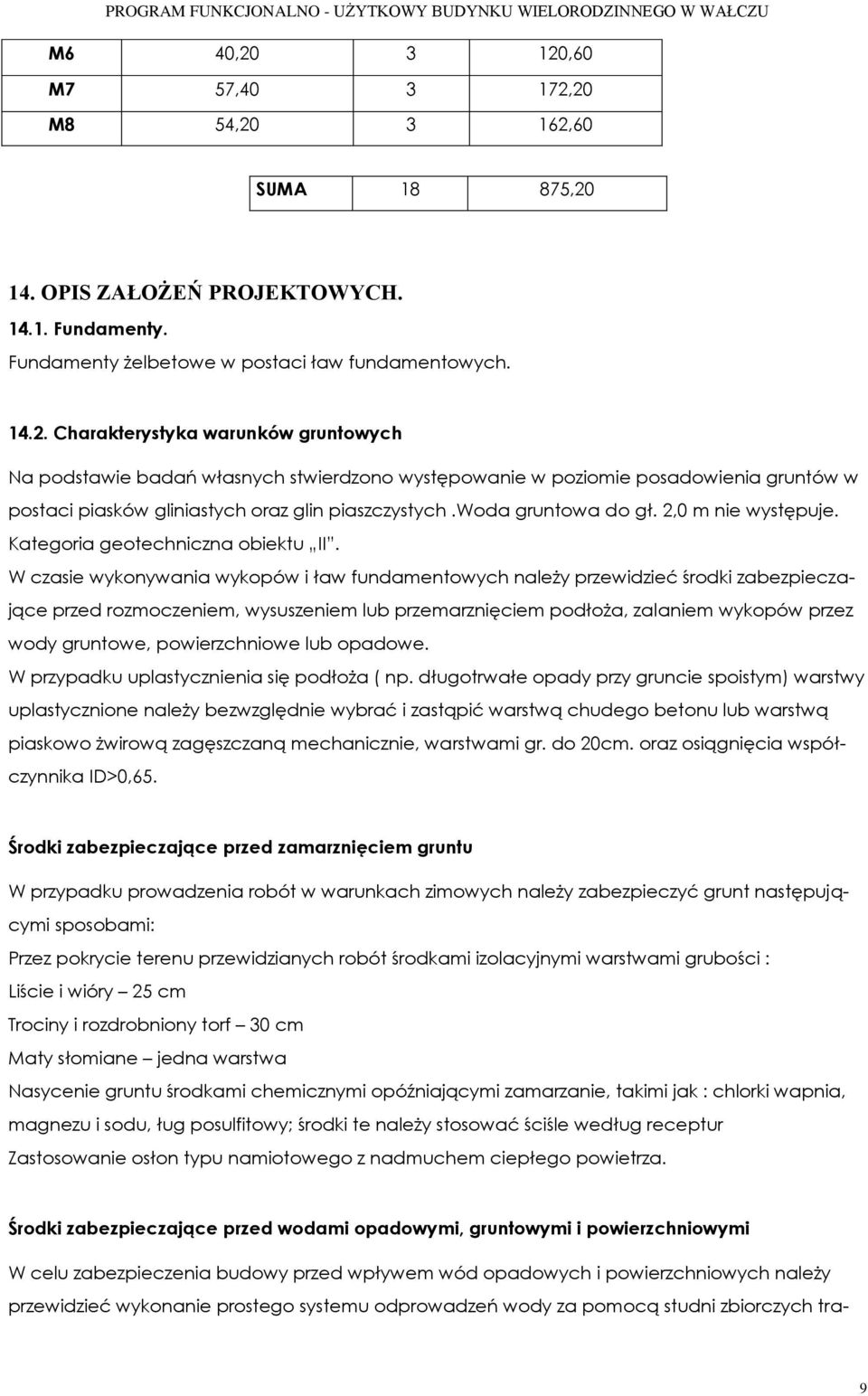 PROGRAM FUNKCJONALNO - UŻYTKOWY BUDYNKU WIELORODZINNEGO W WAŁCZU

| M6 | 40,20 | 3 | 120,60 |
|---|---|---|---|
| M7 | 57,40 | 3 | 172,20 |
| M8 | 54,20 | 3 | 162,60 |

| SUMA | 18 | 875,20 |
|---|---|---|

14. OPIS ZAŁOŻEŃ PROJEKTOWYCH.

14.1. Fundamenty.

Fundamenty żelbetowe w postaci ław fundamentowych.

14.2. Charakterystyka warunków gruntowych

Na podstawie badań własnych stwierdzono występowanie w poziomie posadowienia gruntów w postaci piasków gliniastych oraz glin piaszczystych .Woda gruntowa do gł. 2,0 m nie występuje. Kategoria geotechniczna obiektu „II".

W czasie wykonywania wykopów i ław fundamentowych należy przewidzieć środki zabezpieczające przed rozmoczeniem, wysuszeniem lub przemarznięciem podłoża, zalaniem wykopów przez wody gruntowe, powierzchniowe lub opadowe.

W przypadku uplastycznienia się podłoża ( np. długotrwałe opady przy gruncie spoistym) warstwy uplastycznione należy bezwzględnie wybrać i zastąpić warstwą chudego betonu lub warstwą piaskowo żwirową zagęszczaną mechanicznie, warstwami gr. do 20cm. oraz osiągnięcia współczynnika ID>0,65.

Środki zabezpieczające przed zamarznięciem gruntu

W przypadku prowadzenia robót w warunkach zimowych należy zabezpieczyć grunt następującymi sposobami:

Przez pokrycie terenu przewidzianych robót środkami izolacyjnymi warstwami grubości :

Liście i wióry – 25 cm

Trociny i rozdrobniony torf – 30 cm

Maty słomiane – jedna warstwa

Nasycenie gruntu środkami chemicznymi opóźniającymi zamarzanie, takimi jak : chlorki wapnia, magnezu i sodu, ług posulfitowy; środki te należy stosować ściśle według receptur

Zastosowanie osłon typu namiotowego z nadmuchem ciepłego powietrza.

Środki zabezpieczające przed wodami opadowymi, gruntowymi i powierzchniowymi

W celu zabezpieczenia budowy przed wpływem wód opadowych i powierzchniowych należy przewidzieć wykonanie prostego systemu odprowadzeń wody za pomocą studni zbiorczych tra-

9